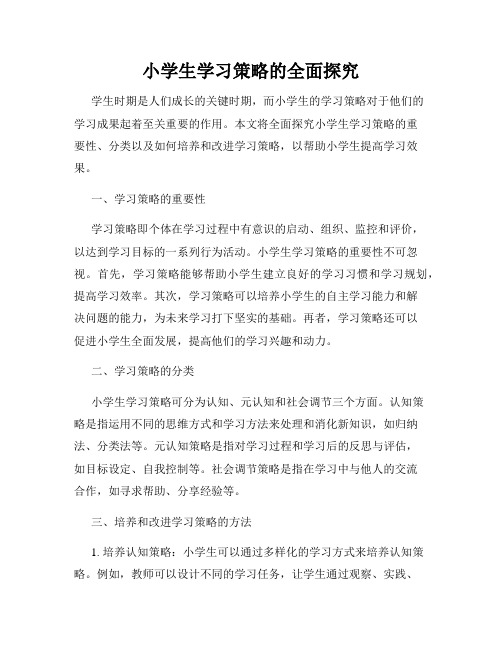 小学生学习策略的全面探究

学生时期是人们成长的关键时期，而小学生的学习策略对于他们的学习成果起着至关重要的作用。本文将全面探究小学生学习策略的重要性、分类以及如何培养和改进学习策略，以帮助小学生提高学习效果。

一、学习策略的重要性

学习策略即个体在学习过程中有意识的启动、组织、监控和评价，以达到学习目标的一系列行为活动。小学生学习策略的重要性不可忽视。首先，学习策略能够帮助小学生建立良好的学习习惯和学习规划，提高学习效率。其次，学习策略可以培养小学生的自主学习能力和解决问题的能力，为未来学习打下坚实的基础。再者，学习策略还可以促进小学生全面发展，提高他们的学习兴趣和动力。

二、学习策略的分类

小学生学习策略可分为认知、元认知和社会调节三个方面。认知策略是指运用不同的思维方式和学习方法来处理和消化新知识，如归纳法、分类法等。元认知策略是指对学习过程和学习后的反思与评估，如目标设定、自我控制等。社会调节策略是指在学习中与他人的交流合作，如寻求帮助、分享经验等。

三、培养和改进学习策略的方法

1. 培养认知策略：小学生可以通过多样化的学习方式来培养认知策略。例如，教师可以设计不同的学习任务，让学生通过观察、实践、